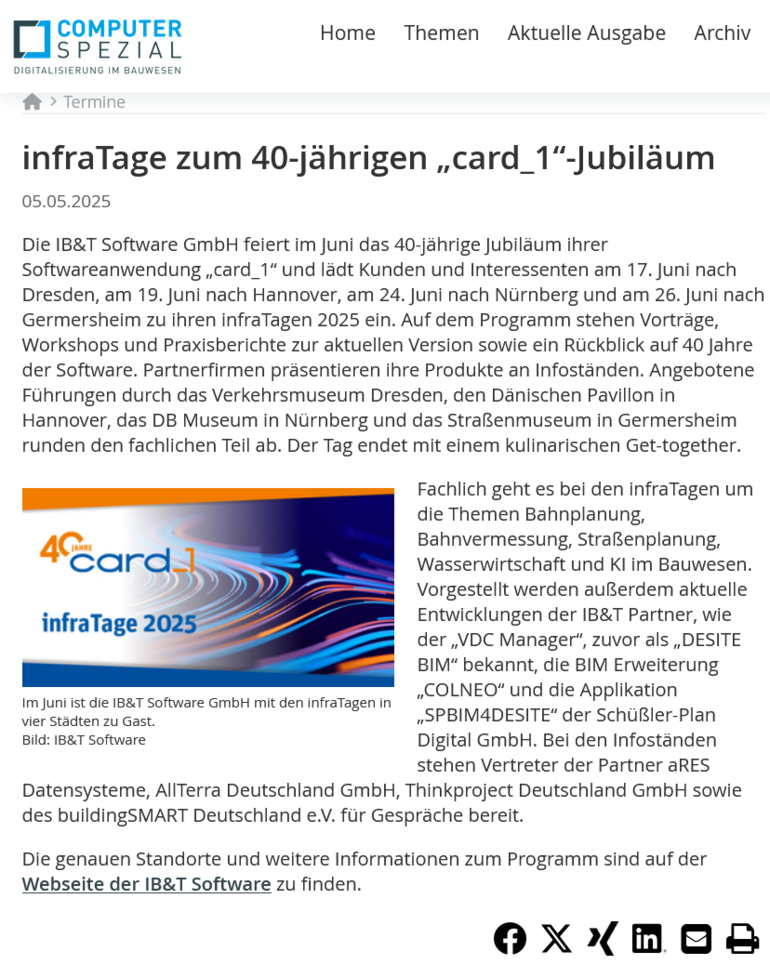 COMPUTER SPEZIAL
DIGITALISIERUNG IM BAUWESEN

Home Themen Aktuelle Ausgabe Archiv

Termine

infraTage zum 40-jährigen „card_1“-Jubiläum

05.05.2025

Die IB&T Software GmbH feiert im Juni das 40-jährige Jubiläum ihrer Softwareanwendung „card_1“ und lädt Kunden und Interessenten am 17. Juni nach Dresden, am 19. Juni nach Hannover, am 24. Juni nach Nürnberg und am 26. Juni nach Germersheim zu ihren infraTagen 2025 ein. Auf dem Programm stehen Vorträge, Workshops und Praxisberichte zur aktuellen Version sowie ein Rückblick auf 40 Jahre der Software. Partnerfirmen präsentieren ihre Produkte an Infoständen. Angebotene Führungen durch das Verkehrsmuseum Dresden, den Dänischen Pavillon in Hannover, das DB Museum in Nürnberg und das Straßenmuseum in Germersheim runden den fachlichen Teil ab. Der Tag endet mit einem kulinarischen Get-together.

40 JAHRE card_1
infraTage 2025

Im Juni ist die IB&T Software GmbH mit den infraTagen in vier Städten zu Gast.
Bild: IB&T Software

Fachlich geht es bei den infraTagen um die Themen Bahnplanung, Bahnvermessung, Straßenplanung, Wasserwirtschaft und KI im Bauwesen. Vorgestellt werden außerdem aktuelle Entwicklungen der IB&T Partner, wie der „VDC Manager“, zuvor als „DESITE BIM“ bekannt, die BIM Erweiterung „COLNEO“ und die Applikation „SPBIM4DESITE“ der Schüßler-Plan Digital GmbH. Bei den Infoständen stehen Vertreter der Partner aRES Datensysteme, AllTerra Deutschland GmbH, Thinkproject Deutschland GmbH sowie des buildingSMART Deutschland e.V. für Gespräche bereit.

Die genauen Standorte und weitere Informationen zum Programm sind auf der Webseite der IB&T Software zu finden.